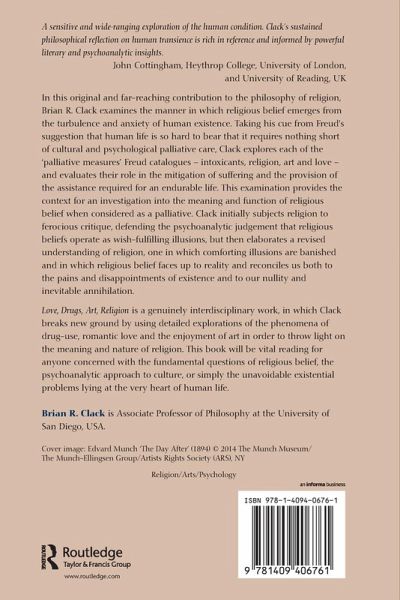 A sensitive and wide-ranging exploration of the human condition. Clack's sustained philosophical reflection on human transience is rich in reference and informed by powerful literary and psychoanalytic insights.

John Cottingham, Heythrop College, University of London, and University of Reading, UK

In this original and far-reaching contribution to the philosophy of religion, Brian R. Clack examines the manner in which religious belief emerges from the turbulence and anxiety of human existence. Taking his cue from Freud's suggestion that human life is so hard to bear that it requires nothing short of cultural and psychological palliative care, Clack explores each of the 'palliative measures' Freud catalogues – intoxicants, religion, art and love – and evaluates their role in the mitigation of suffering and the provision of the assistance required for an endurable life. This examination provides the context for an investigation into the meaning and function of religious belief when considered as a palliative. Clack initially subjects religion to ferocious critique, defending the psychoanalytic judgement that religious beliefs operate as wish-fulfilling illusions, but then elaborates a revised understanding of religion, one in which comforting illusions are banished and in which religious belief faces up to reality and reconciles us both to the pains and disappointments of existence and to our nullity and inevitable annihilation.

Love, Drugs, Art, Religion is a genuinely interdisciplinary work, in which Clack breaks new ground by using detailed explorations of the phenomena of drug-use, romantic love and the enjoyment of art in order to throw light on the meaning and nature of religion. This book will be vital reading for anyone concerned with the fundamental questions of religious belief, the psychoanalytic approach to culture, or simply the unavoidable existential problems lying at the very heart of human life.

Brian R. Clack is Associate Professor of Philosophy at the University of San Diego, USA.

Cover image: Edvard Munch 'The Day After' (1894) © 2014 The Munch Museum/ The Munch-Ellingsen Group/Artists Rights Society (ARS), NY

Religion/Arts/Psychology

an informa business

ISBN 978-1-4094-0676-1

9 781409 406761

Routledge
Taylor & Francis Group
www.routledge.com